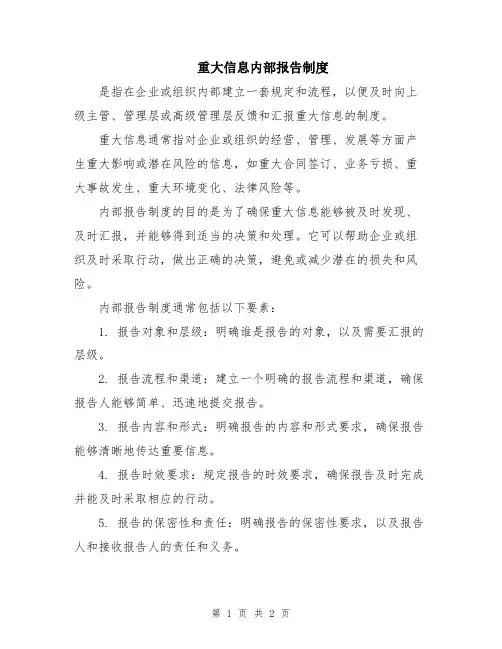 重大信息内部报告制度

是指在企业或组织内部建立一套规定和流程，以便及时向上级主管、管理层或高级管理层反馈和汇报重大信息的制度。

重大信息通常指对企业或组织的经营、管理、发展等方面产生重大影响或潜在风险的信息，如重大合同签订、业务亏损、重大事故发生、重大环境变化、法律风险等。

内部报告制度的目的是为了确保重大信息能够被及时发现、及时汇报，并能够得到适当的决策和处理。它可以帮助企业或组织及时采取行动，做出正确的决策，避免或减少潜在的损失和风险。

内部报告制度通常包括以下要素：

1. 报告对象和层级：明确谁是报告的对象，以及需要汇报的层级。

2. 报告流程和渠道：建立一个明确的报告流程和渠道，确保报告人能够简单、迅速地提交报告。

3. 报告内容和形式：明确报告的内容和形式要求，确保报告能够清晰地传达重要信息。

4. 报告时效要求：规定报告的时效要求，确保报告及时完成并能及时采取相应的行动。

5. 报告的保密性和责任：明确报告的保密性要求，以及报告人和接收报告人的责任和义务。

第 1 页 共 2 页